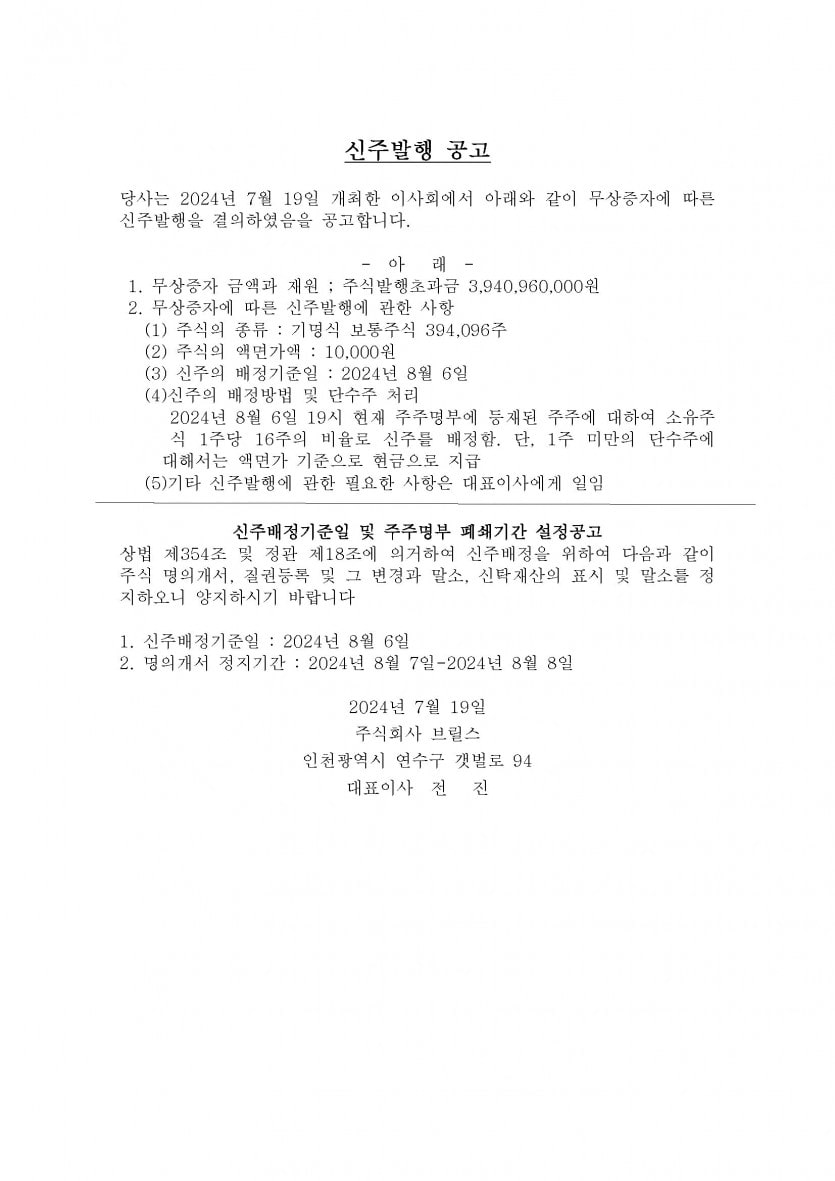 신주발행 공고

당사는 2024년 7월 19일 개최한 이사회에서 아래와 같이 무상증자에 따른 신주발행을 결의하였음을 공고합니다.

- 아 래 -

1. 무상증자 금액과 재원 ; 주식발행초과금 3,940,960,000원
2. 무상증자에 따른 신주발행에 관한 사항
(1) 주식의 종류 : 기명식 보통주식 394,096주
(2) 주식의 액면가액 : 10,000원
(3) 신주의 배정기준일 : 2024년 8월 6일
(4)신주의 배정방법 및 단수주 처리
2024년 8월 6일 19시 현재 주주명부에 등재된 주주에 대하여 소유주식 1주당 16주의 비율로 신주를 배정함. 단, 1주 미만의 단수주에 대해서는 액면가 기준으로 현금으로 지급
(5)기타 신주발행에 관한 필요한 사항은 대표이사에게 일임

신주배정기준일 및 주주명부 폐쇄기간 설정공고
상법 제354조 및 정관 제18조에 의거하여 신주배정을 위하여 다음과 같이 주식 명의개서, 질권등록 및 그 변경과 말소, 신탁재산의 표시 및 말소를 정지하오니 양지하시기 바랍니다

1. 신주배정기준일 : 2024년 8월 6일
2. 명의개서 정지기간 : 2024년 8월 7일-2024년 8월 8일

2024년 7월 19일
주식회사 브릴스
인천광역시 연수구 갯벌로 94
대표이사 전 진